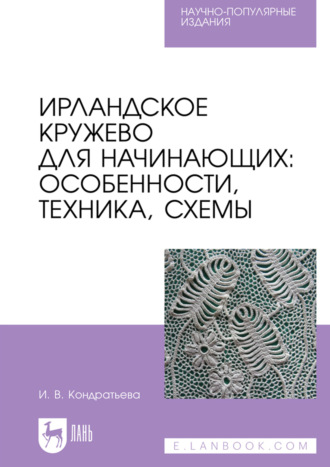 НАУЧНО-ПОПУЛЯРНЫЕ ИЗДАНИЯ

ИРЛАНДСКОЕ КРУЖЕВО ДЛЯ НАЧИНАЮЩИХ: ОСОБЕННОСТИ, ТЕХНИКА, СХЕМЫ

И. В. Кондратьева

ЛАНЬ

E.LANBOOK.COM